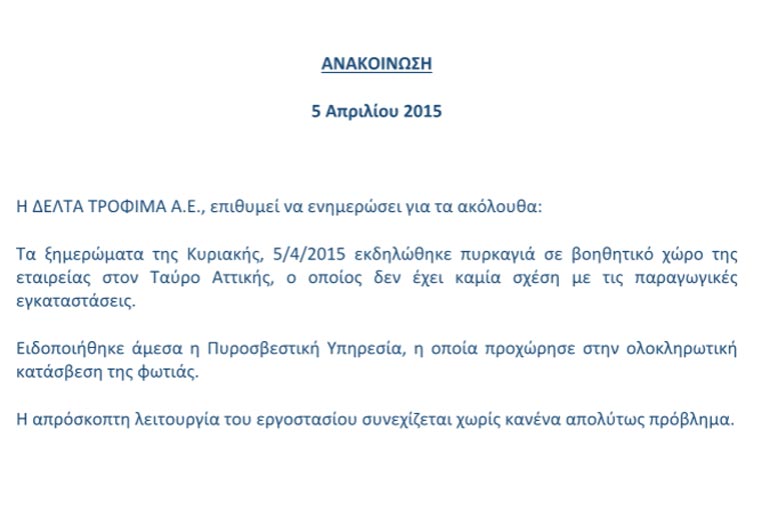 ΑΝΑΚΟΙΝΩΣΗ

5 Απριλίου 2015

Η ΔΕΛΤΑ ΤΡΟΦΙΜΑ Α.Ε., επιθυμεί να ενημερώσει για τα ακόλουθα:

Τα ξημερώματα της Κυριακής, 5/4/2015 εκδηλώθηκε πυρκαγιά σε βοηθητικό χώρο της εταιρείας στον Ταύρο Αττικής, ο οποίος δεν έχει καμία σχέση με τις παραγωγικές εγκαταστάσεις.

Ειδοποιήθηκε άμεσα η Πυροσβεστική Υπηρεσία, η οποία προχώρησε στην ολοκληρωτική κατάσβεση της φωτιάς.

Η απρόσκοπτη λειτουργία του εργοστασίου συνεχίζεται χωρίς κανένα απολύτως πρόβλημα.